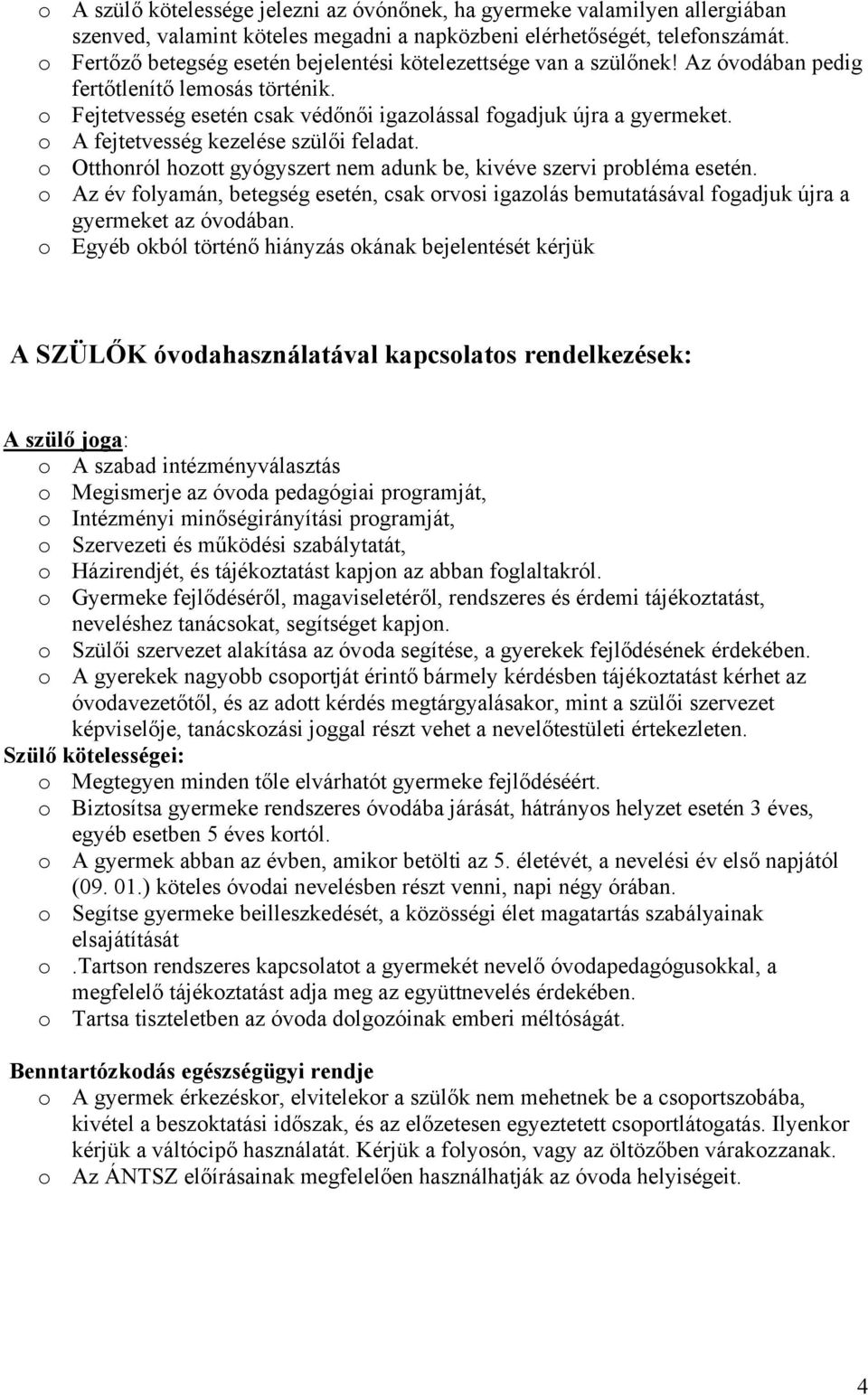 o A szülő kötelessége jelezni az óvónőnek, ha gyermeke valamilyen allergiában szenved, valamint köteles megadni a napközbeni elérhetőségét, telefonszámát.
o Fertőző betegség esetén bejelentési kötelezettsége van a szülőnek! Az óvodában pedig fertőtlenítő lemosás történik.
o Fejtetvesség esetén csak védőnői igazolással fogadjuk újra a gyermeket.
o A fejtetvesség kezelése szülői feladat.
o Otthonról hozott gyógyszert nem adunk be, kivéve szervi probléma esetén.
o Az év folyamán, betegség esetén, csak orvosi igazolás bemutatásával fogadjuk újra a gyermeket az óvodában.
o Egyéb okból történő hiányzás okának bejelentését kérjük

A SZÜLŐK óvodahasználatával kapcsolatos rendelkezések:

A szülő joga:
o A szabad intézményválasztás
o Megismerje az óvoda pedagógiai programját,
o Intézményi minőségirányítási programját,
o Szervezeti és működési szabálytatát,
o Házirendjét, és tájékoztatást kapjon az abban foglaltakról.
o Gyermeke fejlődéséről, magaviseletéről, rendszeres és érdemi tájékoztatást, neveléshez tanácsokat, segítséget kapjon.
o Szülői szervezet alakítása az óvoda segítése, a gyerekek fejlődésének érdekében.
o A gyerekek nagyobb csoportját érintő bármely kérdésben tájékoztatást kérhet az óvodavezetőtől, és az adott kérdés megtárgyalásakor, mint a szülői szervezet képviselője, tanácskozási joggal részt vehet a nevelőtestületi értekezleten.
Szülő kötelességei:
o Megtegyen minden tőle elvárhatót gyermeke fejlődéséért.
o Biztosítsa gyermeke rendszeres óvodába járását, hátrányos helyzet esetén 3 éves, egyéb esetben 5 éves kortól.
o A gyermek abban az évben, amikor betölti az 5. életévét, a nevelési év első napjától (09. 01.) köteles óvodai nevelésben részt venni, napi négy órában.
o Segítse gyermeke beilleszkedését, a közösségi élet magatartás szabályainak elsajátítását
o .Tartson rendszeres kapcsolatot a gyermekét nevelő óvodapedagógusokkal, a megfelelő tájékoztatást adja meg az együttnevelés érdekében.
o Tartsa tiszteletben az óvoda dolgozóinak emberi méltóságát.

Benntartózkodás egészségügyi rendje
o A gyermek érkezéskor, elvitelekor a szülők nem mehetnek be a csoportszobába, kivétel a beszoktatási időszak, és az előzetesen egyeztetett csoportlátogatás. Ilyenkor kérjük a váltócipő használatát. Kérjük a folyosón, vagy az öltözőben várakozzanak.
o Az ÁNTSZ előírásainak megfelelően használhatják az óvoda helyiségeit.

4